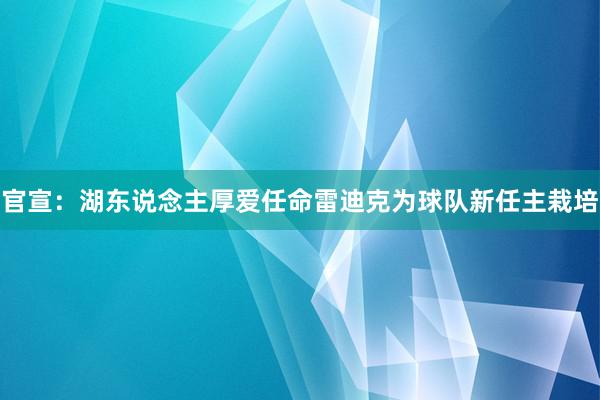 官宣：湖东说念主厚爱任命雷迪克为球队新任主栽培